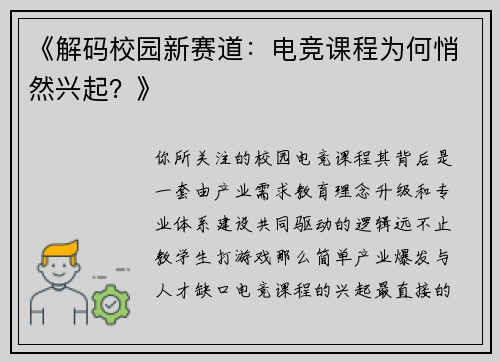 《解码校园新赛道：电竞课程为何悄然兴起？》

你所关注的校园电竞课程其背后是一套由产业需求教育理念升级和专业体系建设共同驱动的逻辑远不止教学生打游戏那么简单产业爆发与人才缺口电竞课程的兴起最直接的